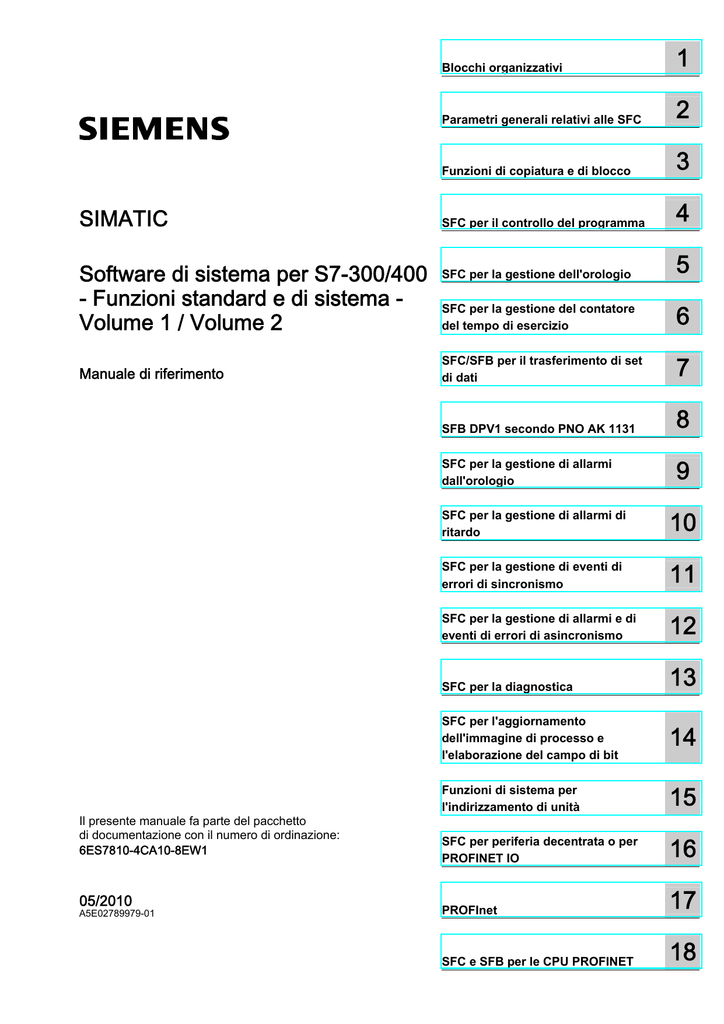 SIEMENS

SIMATIC

Software di sistema per S7-300/400 - Funzioni standard e di sistema - Volume 1 / Volume 2

Manuale di riferimento

Il presente manuale fa parte del pacchetto di documentazione con il numero di ordinazione:
6ES7810-4CA10-8EW1

05/2010
A5E02789979-01

Blocchi organizzativi 1

Parametri generali relativi alle SFC 2

Funzioni di copiatura e di blocco 3

SFC per il controllo del programma 4

SFC per la gestione dell'orologio 5

SFC per la gestione del contatore del tempo di esercizio 6

SFC/SFB per il trasferimento di set di dati 7

SFB DPV1 secondo PNO AK 1131 8

SFC per la gestione di allarmi dall'orologio 9

SFC per la gestione di allarmi di ritardo 10

SFC per la gestione di eventi di errori di sincronismo 11

SFC per la gestione di allarmi e di eventi di errori di asincronismo 12

SFC per la diagnostica 13

SFC per l'aggiornamento dell'immagine di processo e l'elaborazione del campo di bit 14

Funzioni di sistema per l'indirizzamento di unità 15

SFC per periferia decentrata o per PROFINET IO 16

PROFInet 17

SFC e SFB per le CPU PROFINET 18